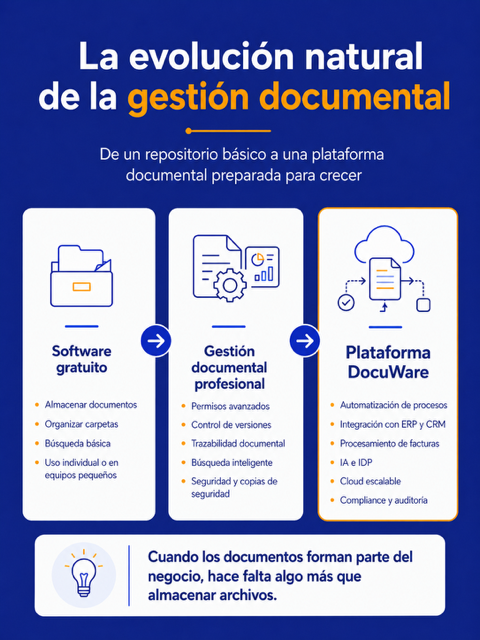 La evolución natural de la gestión documental

De un repositorio básico a una plataforma documental preparada para crecer

Software gratuito

- Almacenar documentos
- Organizar carpetas
- Búsqueda básica
- Uso individual o en equipos pequeños

Gestión documental profesional

- Permisos avanzados
- Control de versiones
- Trazabilidad documental
- Búsqueda inteligente
- Seguridad y copias de seguridad

Plataforma DocuWare

- Automatización de procesos
- Integración con ERP y CRM
- Procesamiento de facturas
- IA e IDP
- Cloud escalable
- Compliance y auditoría

Cuando los documentos forman parte del negocio, hace falta algo más que almacenar archivos.